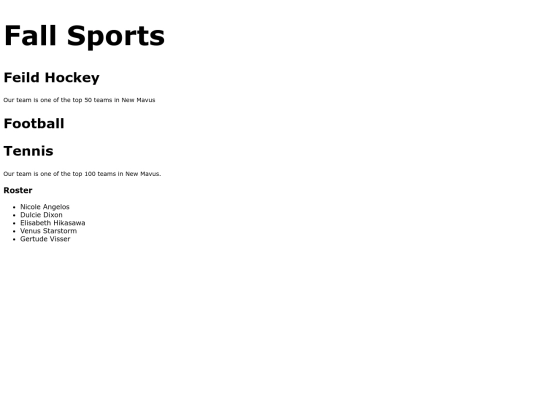 Fall Sports

Feild Hockey

Our team is one of the top 50 teams in New Mavus

Football

Tennis

Our team is one of the top 100 teams in New Mavus.

Roster

• Nicole Angelos
• Dulcie Dixon
• Elisabeth Hikasawa
• Venus Starstorm
• Gertude Visser